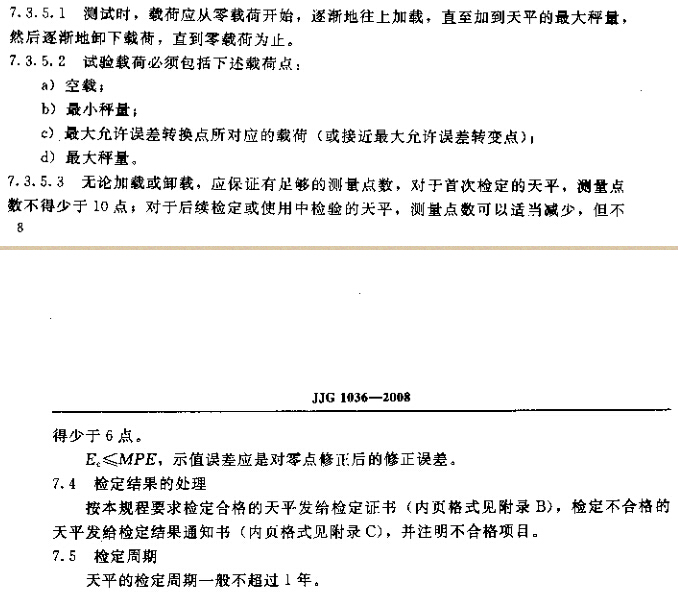 7.3.5.1 测试时，载荷应从零载荷开始，逐渐地往上加载，直至加到天平的最大秤量，然后逐渐地卸下载荷，直到零载荷为止。

7.3.5.2 试验载荷必须包括下述载荷点：

a) 空载；

b) 最小秤量；

c) 最大允许误差转换点所对应的载荷（或接近最大允许误差转变点）；

d) 最大秤量。

7.3.5.3 无论加载或卸载，应保证有足够的测量点数，对于首次检定的天平，测量点数不得少于 10 点；对于后续检定或使用中检验的天平，测量点数可以适当减少，但不

8

JJG 1036—2008

得少于 6 点。

$E_c \leqslant MPE$，示值误差应是对零点修正后的修正误差。

7.4 检定结果的处理

按本规程要求检定合格的天平发给检定证书（内页格式见附录 B），检定不合格的天平发给检定结果通知书（内页格式见附录 C），并注明不合格项目。

7.5 检定周期

天平的检定周期一般不超过 1 年。